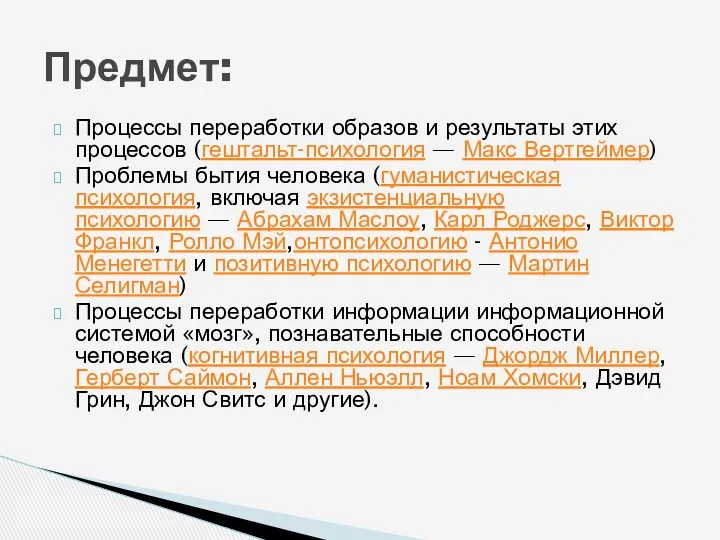 Предмет:

Процессы переработки образов и результаты этих процессов (гештальт-психология — Макс Вертгеймер)

Проблемы бытия человека (гуманистическая психология, включая экзистенциальную психологию — Абрахам Маслоу, Карл Роджерс, Виктор Франкл, Ролло Мэй,онтопсихологию - Антонио Менегетти и позитивную психологию — Мартин Селигман)

Процессы переработки информации информационной системой «мозг», познавательные способности человека (когнитивная психология — Джордж Миллер, Герберт Саймон, Аллен Ньюэлл, Ноам Хомски, Дэвид Грин, Джон Свитс и другие).